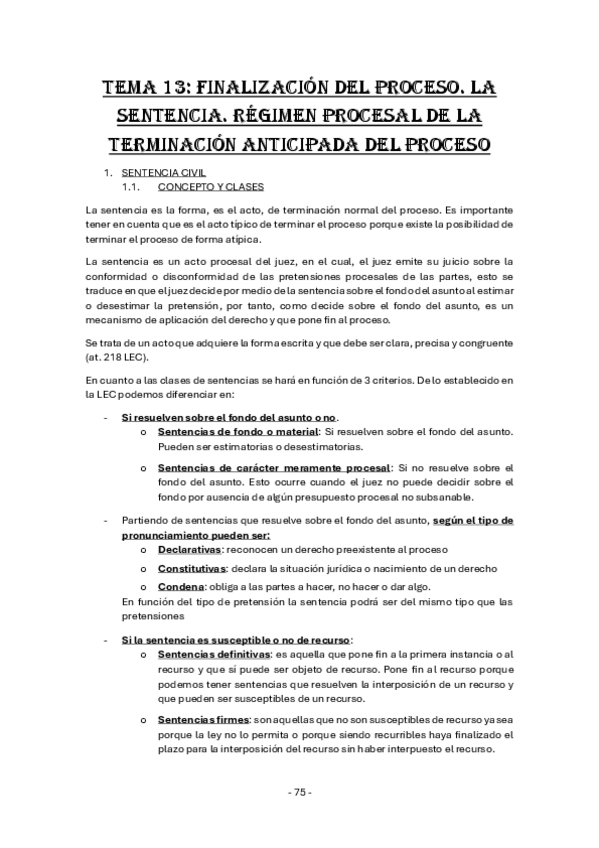 TEMA 13: FINALIZACIÓN DEL PROCESO. LA SENTENCIA. RÉGIMEN PROCESAL DE LA TERMINACIÓN ANTICIPADA DEL PROCESO

1. SENTENCIA CIVIL
1.1. CONCEPTO Y CLASES

La sentencia es la forma, es el acto, de terminación normal del proceso. Es importante tener en cuenta que es el acto típico de terminar el proceso porque existe la posibilidad de terminar el proceso de forma atípica.

La sentencia es un acto procesal del juez, en el cual, el juez emite su juicio sobre la conformidad o disconformidad de las pretensiones procesales de las partes, esto se traduce en que el juez decide por medio de la sentencia sobre el fondo del asunto al estimar o desestimar la pretensión, por tanto, como decide sobre el fondo del asunto, es un mecanismo de aplicación del derecho y que pone fin al proceso.

Se trata de un acto que adquiere la forma escrita y que debe ser clara, precisa y congruente (at. 218 LEC).

En cuanto a las clases de sentencias se hará en función de 3 criterios. De lo establecido en la LEC podemos diferenciar en:

- Si resuelven sobre el fondo del asunto o no.
  o Sentencias de fondo o material: Si resuelven sobre el fondo del asunto. Pueden ser estimatorias o desestimatorias.
  o Sentencias de carácter meramente procesal: Si no resuelve sobre el fondo del asunto. Esto ocurre cuando el juez no puede decidir sobre el fondo por ausencia de algún presupuesto procesal no subsanable.

- Partiendo de sentencias que resuelve sobre el fondo del asunto, según el tipo de pronunciamiento pueden ser:
  o Declarativas: reconocen un derecho preexistente al proceso
  o Constitutivas: declara la situación jurídica o nacimiento de un derecho
  o Condena: obliga a las partes a hacer, no hacer o dar algo.
En función del tipo de pretensión la sentencia podrá ser del mismo tipo que las pretensiones

- Si la sentencia es susceptible o no de recurso:
  o Sentencias definitivas: es aquella que pone fin a la primera instancia o al recurso y que sí puede ser objeto de recurso. Pone fin al recurso porque podemos tener sentencias que resuelven la interposición de un recurso y que pueden ser susceptibles de un recurso.
  o Sentencias firmes: son aquellas que no son susceptibles de recurso ya sea porque la ley no lo permita o porque siendo recurribles haya finalizado el plazo para la interposición del recurso sin haber interpuesto el recurso.

- 75 -